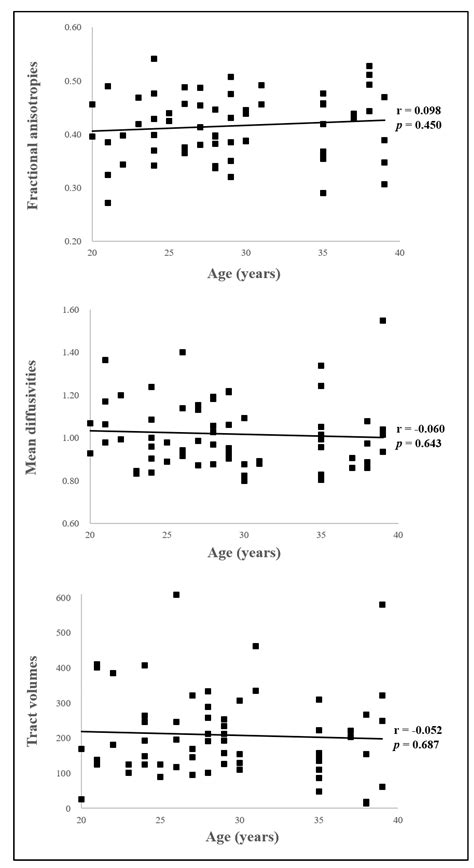 Fractional anisotropies

0.60
0.50
0.40
0.30
0.20

20 25 30 35 40

Age (years)

r = 0.098
$p$ = 0.450

Mean diffusivities

1.60
1.40
1.20
1.00
0.80
0.60

20 25 30 35 40

Age (years)

r = -0.060
$p$ = 0.643

Tract volumes

600
500
400
300
200
100
0

20 25 30 35 40

Age (years)

r = -0.052
$p$ = 0.687